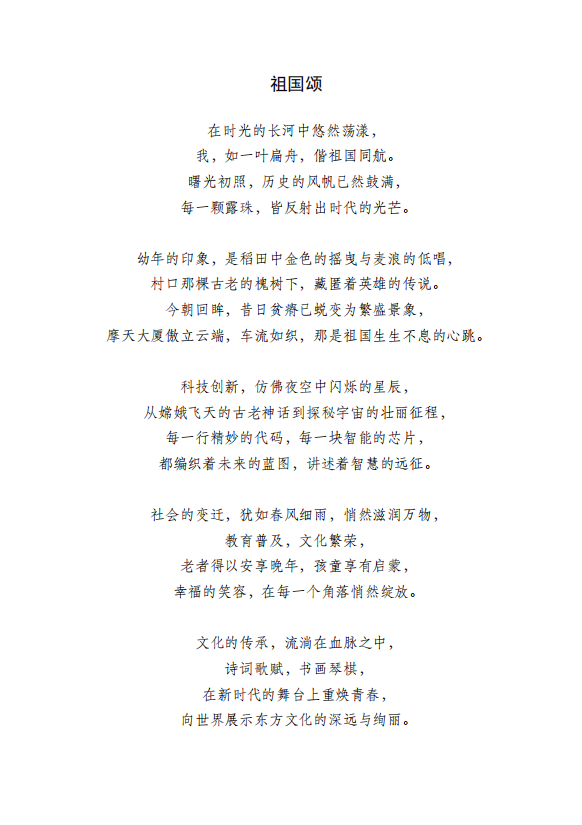 祖国颂

在时光的长河中悠然荡漾，
我，如一叶扁舟，偕祖国同航。
曙光初照，历史的风帆已然鼓满，
每一颗露珠，皆反射出时代的光芒。

幼年的印象，是稻田中金色的摇曳与麦浪的低唱，
村口那棵古老的槐树下，藏匿着英雄的传说。
今朝回眸，昔日贫瘠已蜕变为繁盛景象，
摩天大厦傲立云端，车流如织，那是祖国生生不息的心跳。

科技创新，仿佛夜空中闪烁的星辰，
从嫦娥飞天的古老神话到探秘宇宙的壮丽征程，
每一行精妙的代码，每一块智能的芯片，
都编织着未来的蓝图，讲述着智慧的远征。

社会的变迁，犹如春风细雨，悄然滋润万物，
教育普及，文化繁荣，
老者得以安享晚年，孩童享有启蒙，
幸福的笑容，在每一个角落悄然绽放。

文化的传承，流淌在血脉之中，
诗词歌赋，书画琴棋，
在新时代的舞台上重焕青春，
向世界展示东方文化的深远与绚丽。